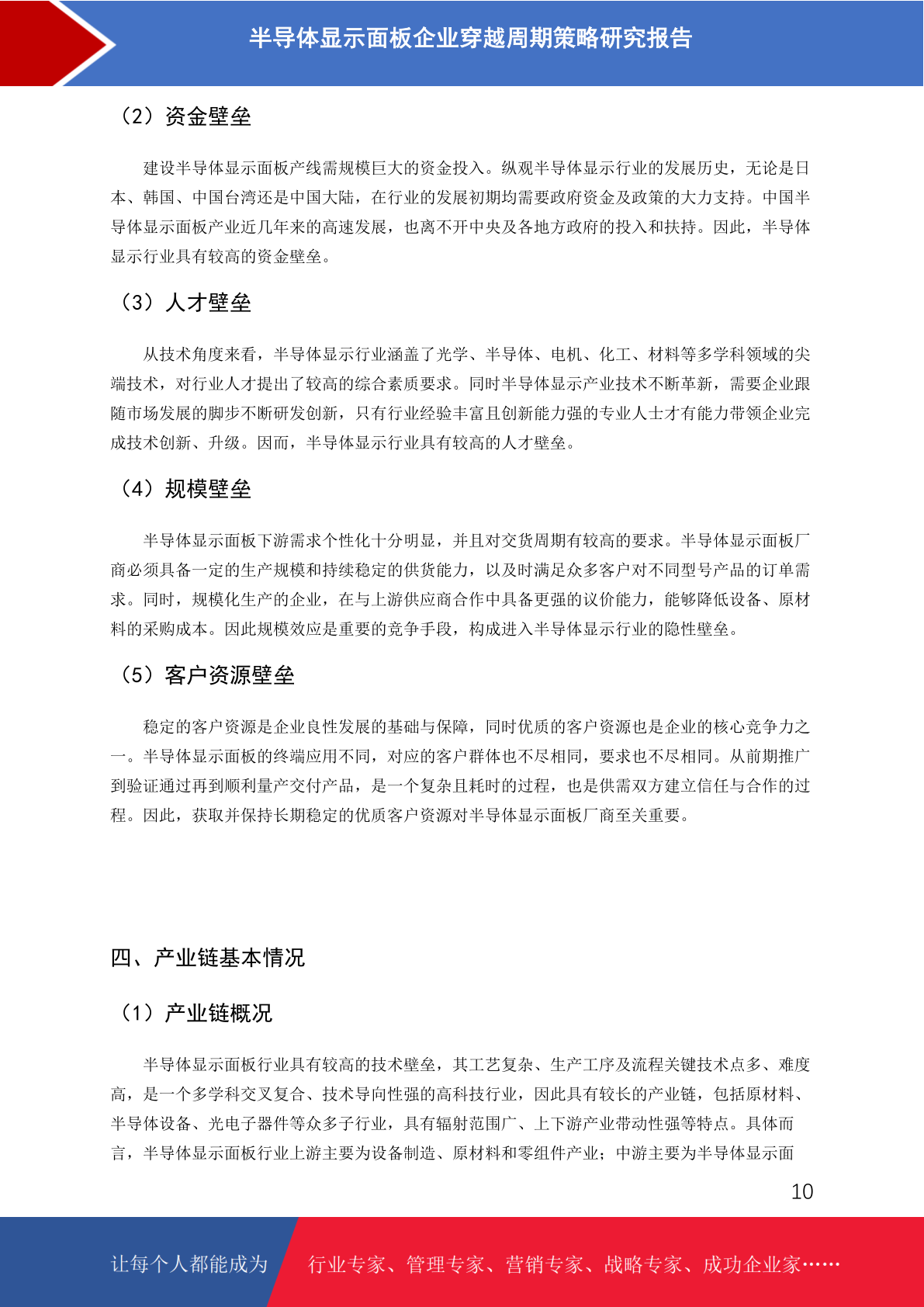 半导体显示面板企业穿越周期策略研究报告

（2）资金壁垒

建设半导体显示面板产线需规模巨大的资金投入。纵观半导体显示行业的发展历史，无论是日本、韩国、中国台湾还是中国大陆，在行业的发展初期均需要政府资金及政策的大力支持。中国半导体显示面板产业近几年来的高速发展，也离不开中央及各地方政府的投入和扶持。因此，半导体显示行业具有较高的资金壁垒。

（3）人才壁垒

从技术角度来看，半导体显示行业涵盖了光学、半导体、电机、化工、材料等多学科领域的尖端技术，对行业人才提出了较高的综合素质要求。同时半导体显示产业技术不断革新，需要企业跟随市场发展的脚步不断研发创新，只有行业经验丰富且创新能力强的专业人士才有能力带领企业完成技术创新、升级。因而，半导体显示行业具有较高的人才壁垒。

（4）规模壁垒

半导体显示面板下游需求个性化十分明显，并且对交货周期有较高的要求。半导体显示面板厂商必须具备一定的生产规模和持续稳定的供货能力，以及时满足众多客户对不同型号产品的订单需求。同时，规模化生产的企业，在与上游供应商合作中具备更强的议价能力，能够降低设备、原材料的采购成本。因此规模效应是重要的竞争手段，构成进入半导体显示行业的隐性壁垒。

（5）客户资源壁垒

稳定的客户资源是企业良性发展的基础与保障，同时优质的客户资源也是企业的核心竞争力之一。半导体显示面板的终端应用不同，对应的客户群体也不尽相同，要求也不尽相同。从前期推广到验证通过再到顺利量产交付产品，是一个复杂且耗时的过程，也是供需双方建立信任与合作的过程。因此，获取并保持长期稳定的优质客户资源对半导体显示面板厂商至关重要。

四、产业链基本情况

（1）产业链概况

半导体显示面板行业具有较高的技术壁垒，其工艺复杂、生产工序及流程关键技术点多、难度高，是一个多学科交叉复合、技术导向性强的高科技行业，因此具有较长的产业链，包括原材料、半导体设备、光电子器件等众多子行业，具有辐射范围广、上下游产业带动性强等特点。具体而言，半导体显示面板行业上游主要为设备制造、原材料和零组件产业；中游主要为半导体显示面

10

让每个人都能成为 行业专家、管理专家、营销专家、战略专家、成功企业家……